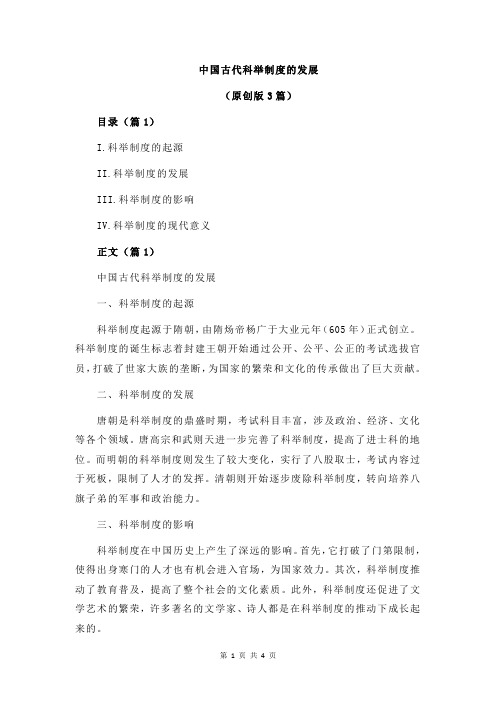 中国古代科举制度的发展

（原创版 3 篇）

目录（篇 1）

I.科举制度的起源

II.科举制度的发展

III.科举制度的影响

IV.科举制度的现代意义

正文（篇 1）

中国古代科举制度的发展

一、科举制度的起源

科举制度起源于隋朝，由隋炀帝杨广于大业元年（605 年）正式创立。科举制度的诞生标志着封建王朝开始通过公开、公平、公正的考试选拔官员，打破了世家大族的垄断，为国家的繁荣和文化的传承做出了巨大贡献。

二、科举制度的发展

唐朝是科举制度的鼎盛时期，考试科目丰富，涉及政治、经济、文化等各个领域。唐高宗和武则天进一步完善了科举制度，提高了进士科的地位。而明朝的科举制度则发生了较大变化，实行了八股取士，考试内容过于死板，限制了人才的发挥。清朝则开始逐步废除科举制度，转向培养八旗子弟的军事和政治能力。

三、科举制度的影响

科举制度在中国历史上产生了深远的影响。首先，它打破了门第限制，使得出身寒门的人才也有机会进入官场，为国家效力。其次，科举制度推动了教育普及，提高了整个社会的文化素质。此外，科举制度还促进了文学艺术的繁荣，许多著名的文学家、诗人都是在科举制度的推动下成长起来的。

第 1 页 共 4 页